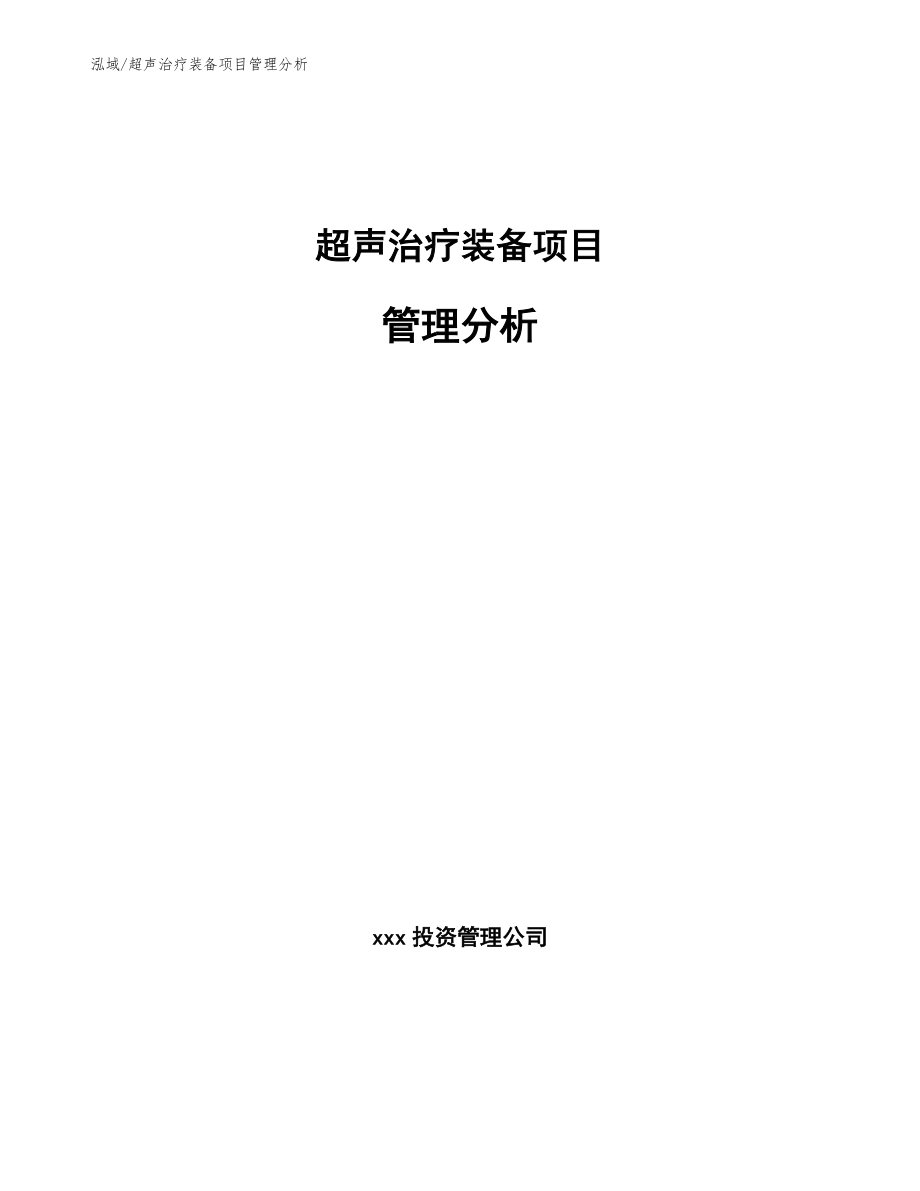 泓域/超声治疗装备项目管理分析

超声治疗装备项目

管理分析

xxx 投资管理公司